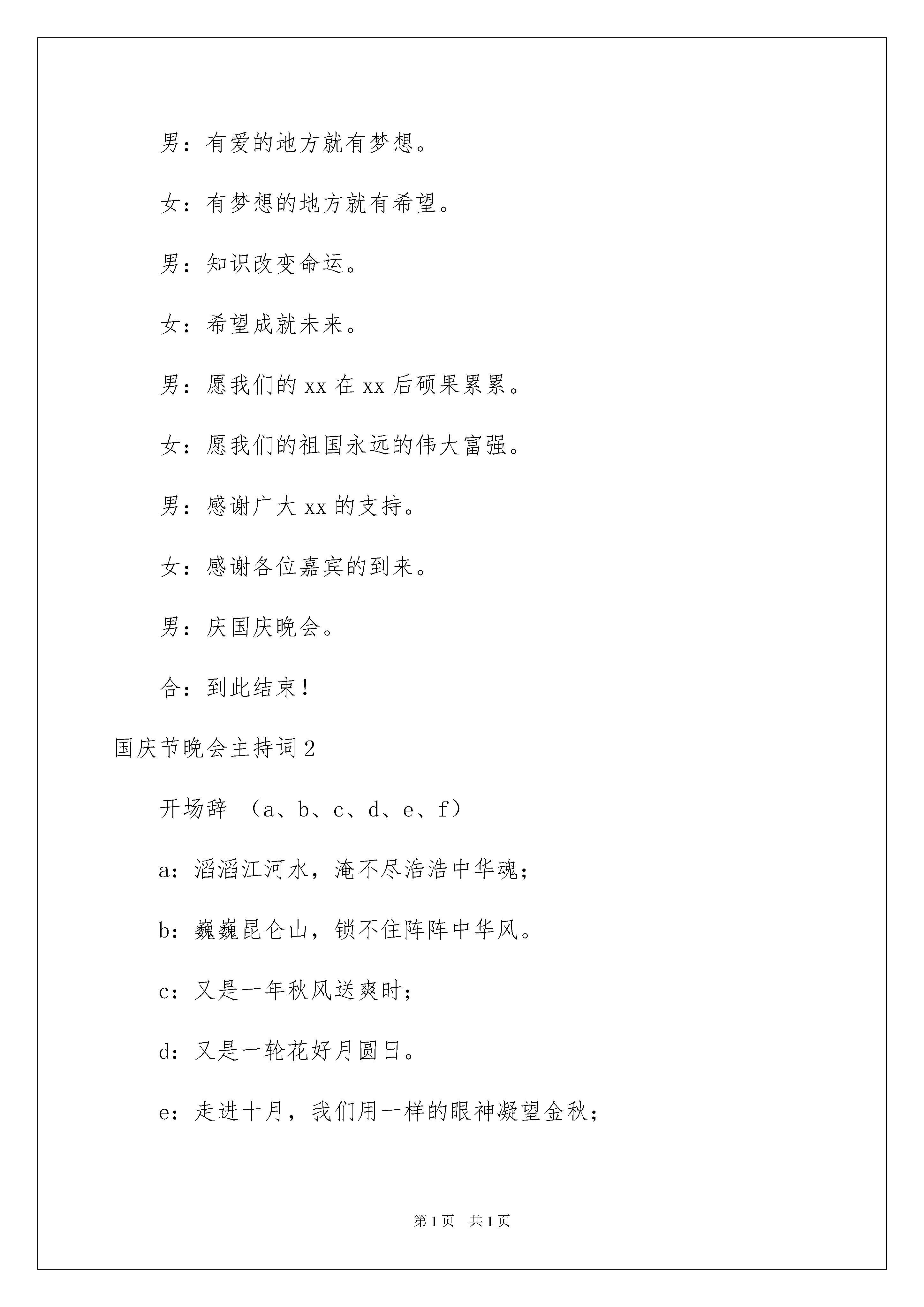 男：有爱的地方就有梦想。

女：有梦想的地方就有希望。

男：知识改变命运。

女：希望成就未来。

男：愿我们的 xx 在 xx 后硕果累累。

女：愿我们的祖国永远的伟大富强。

男：感谢广大 xx 的支持。

女：感谢各位嘉宾的到来。

男：庆国庆晚会。

合：到此结束！

国庆节晚会主持词 2

开场辞 （a、b、c、d、e、f）

a：滔滔江河水，淹不尽浩浩中华魂；

b：巍巍昆仑山，锁不住阵阵中华风。

c：又是一年秋风送爽时；

d：又是一轮花好月圆日。

e：走进十月，我们用一样的眼神凝望金秋；

第 1 页 共 1 页